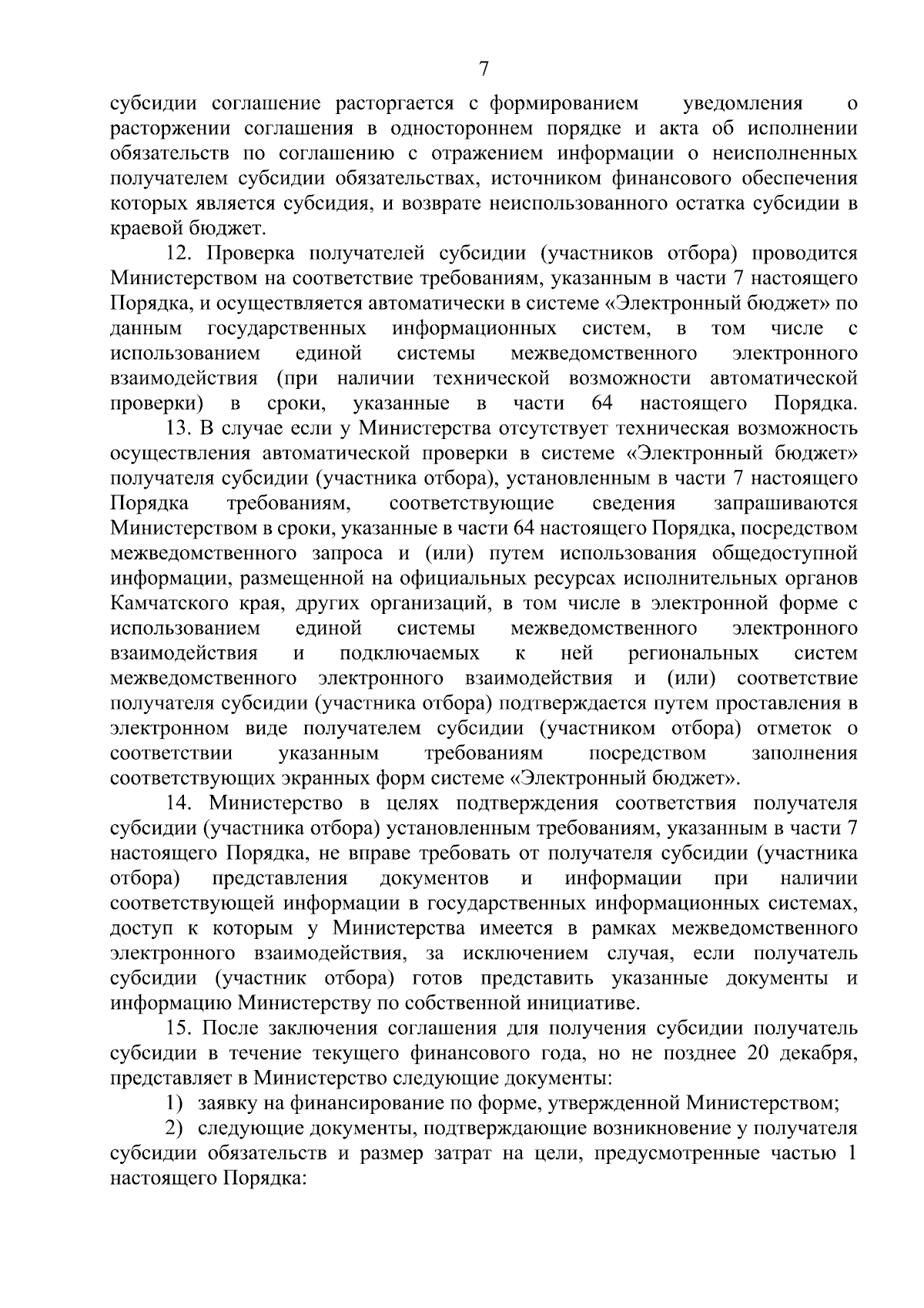 7

субсидии соглашение расторгается с формированием уведомления о расторжении соглашения в одностороннем порядке и акта об исполнении обязательств по соглашению с отражением информации о неисполненных получателем субсидии обязательствах, источником финансового обеспечения которых является субсидия, и возврате неиспользованного остатка субсидии в краевой бюджет.

12. Проверка получателей субсидии (участников отбора) проводится Министерством на соответствие требованиям, указанным в части 7 настоящего Порядка, и осуществляется автоматически в системе «Электронный бюджет» по данным государственных информационных систем, в том числе с использованием единой системы межведомственного электронного взаимодействия (при наличии технической возможности автоматической проверки) в сроки, указанные в части 64 настоящего Порядка.

13. В случае если у Министерства отсутствует техническая возможность осуществления автоматической проверки в системе «Электронный бюджет» получателя субсидии (участника отбора), установленным в части 7 настоящего Порядка требованиям, соответствующие сведения запрашиваются Министерством в сроки, указанные в части 64 настоящего Порядка, посредством межведомственного запроса и (или) путем использования общедоступной информации, размещенной на официальных ресурсах исполнительных органов Камчатского края, других организаций, в том числе в электронной форме с использованием единой системы межведомственного электронного взаимодействия и подключаемых к ней региональных систем межведомственного электронного взаимодействия и (или) соответствие получателя субсидии (участника отбора) подтверждается путем проставления в электронном виде получателем субсидии (участником отбора) отметок о соответствии указанным требованиям посредством заполнения соответствующих экранных форм системе «Электронный бюджет».

14. Министерство в целях подтверждения соответствия получателя субсидии (участника отбора) установленным требованиям, указанным в части 7 настоящего Порядка, не вправе требовать от получателя субсидии (участника отбора) представления документов и информации при наличии соответствующей информации в государственных информационных системах, доступ к которым у Министерства имеется в рамках межведомственного электронного взаимодействия, за исключением случая, если получатель субсидии (участник отбора) готов представить указанные документы и информацию Министерству по собственной инициативе.

15. После заключения соглашения для получения субсидии получатель субсидии в течение текущего финансового года, но не позднее 20 декабря, представляет в Министерство следующие документы:

1) заявку на финансирование по форме, утвержденной Министерством;

2) следующие документы, подтверждающие возникновение у получателя субсидии обязательств и размер затрат на цели, предусмотренные частью 1 настоящего Порядка: